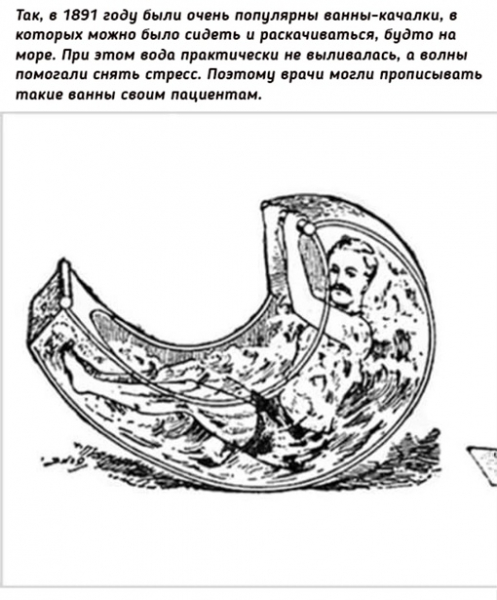 Так, в 1891 году были очень популярны ванны-качалки, в которых можно было сидеть и раскачиваться, будто на море. При этом вода практически не выливалась, а волны помогали снять стресс. Поэтому врачи могли прописывать такие ванны своим пациентам.